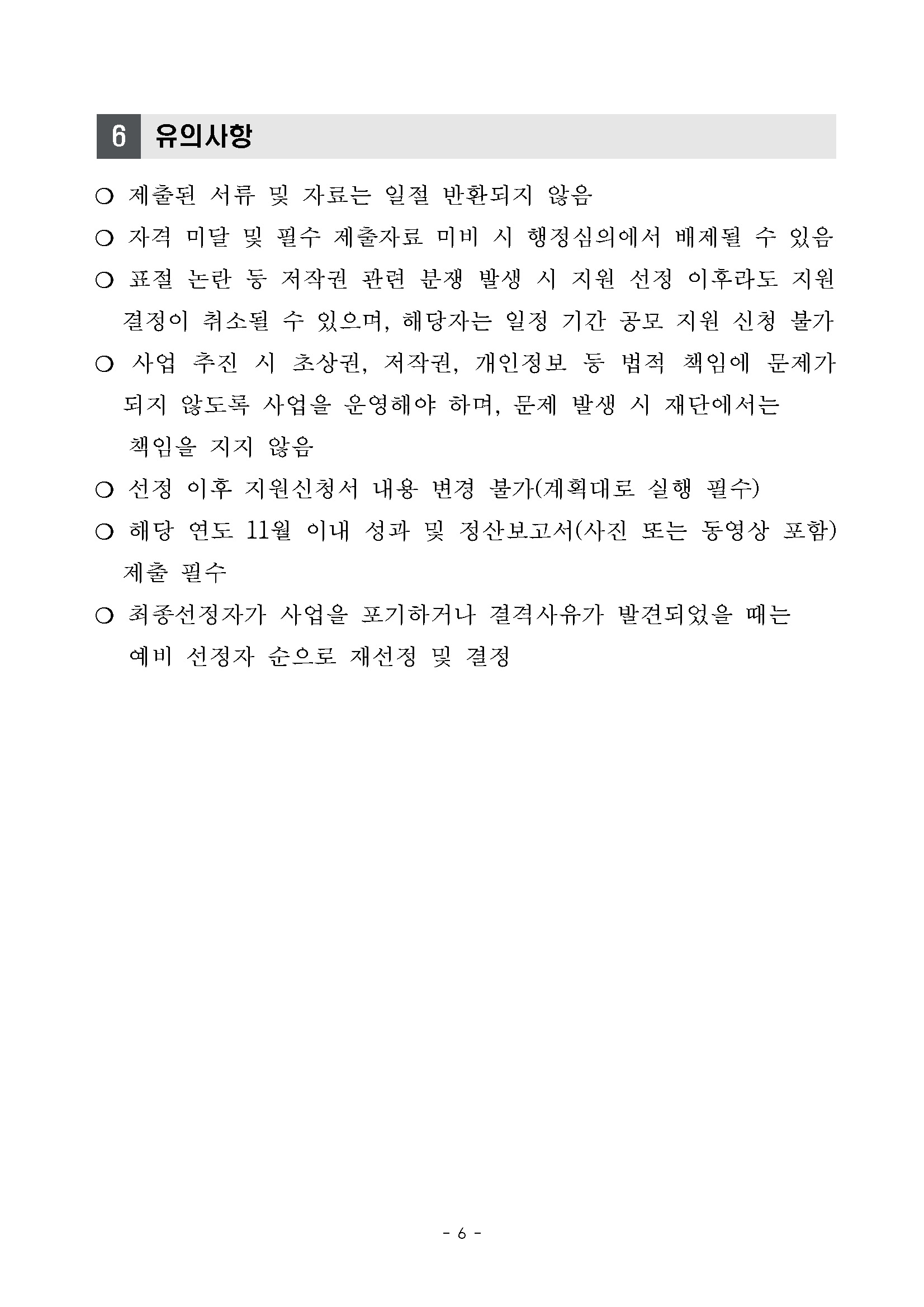 6 유의사항

❍ 제출된 서류 및 자료는 일절 반환되지 않음

❍ 자격 미달 및 필수 제출자료 미비 시 행정심의에서 배제될 수 있음

❍ 표절 논란 등 저작권 관련 분쟁 발생 시 지원 선정 이후라도 지원 결정이 취소될 수 있으며, 해당자는 일정 기간 공모 지원 신청 불가

❍ 사업 추진 시 초상권, 저작권, 개인정보 등 법적 책임에 문제가 되지 않도록 사업을 운영해야 하며, 문제 발생 시 재단에서는 책임을 지지 않음

❍ 선정 이후 지원신청서 내용 변경 불가(계획대로 실행 필수)

❍ 해당 연도 11월 이내 성과 및 정산보고서(사진 또는 동영상 포함) 제출 필수

❍ 최종선정자가 사업을 포기하거나 결격사유가 발견되었을 때는 예비 선정자 순으로 재선정 및 결정

- 6 -